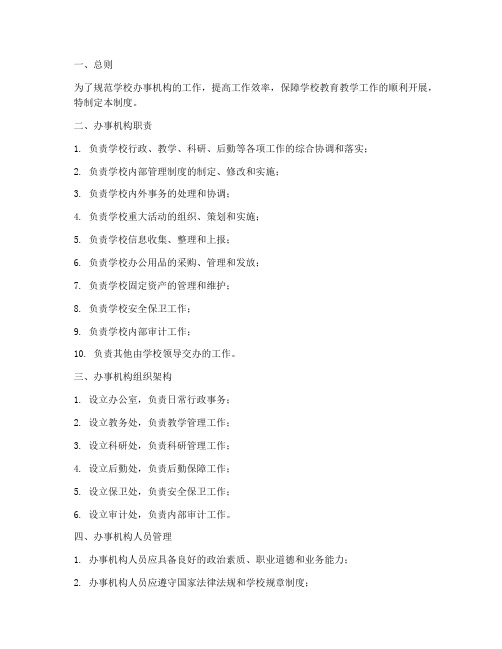 一、总则

为了规范学校办事机构的工作，提高工作效率，保障学校教育教学工作的顺利开展，特制定本制度。

二、办事机构职责

1. 负责学校行政、教学、科研、后勤等各项工作的综合协调和落实；

2. 负责学校内部管理制度的制定、修改和实施；

3. 负责学校内外事务的处理和协调；

4. 负责学校重大活动的组织、策划和实施；

5. 负责学校信息收集、整理和上报；

6. 负责学校办公用品的采购、管理和发放；

7. 负责学校固定资产的管理和维护；

8. 负责学校安全保卫工作；

9. 负责学校内部审计工作；

10. 负责其他由学校领导交办的工作。

三、办事机构组织架构

1. 设立办公室，负责日常行政事务；

2. 设立教务处，负责教学管理工作；

3. 设立科研处，负责科研管理工作；

4. 设立后勤处，负责后勤保障工作；

5. 设立保卫处，负责安全保卫工作；

6. 设立审计处，负责内部审计工作。

四、办事机构人员管理

1. 办事机构人员应具备良好的政治素质、职业道德和业务能力；

2. 办事机构人员应遵守国家法律法规和学校规章制度；